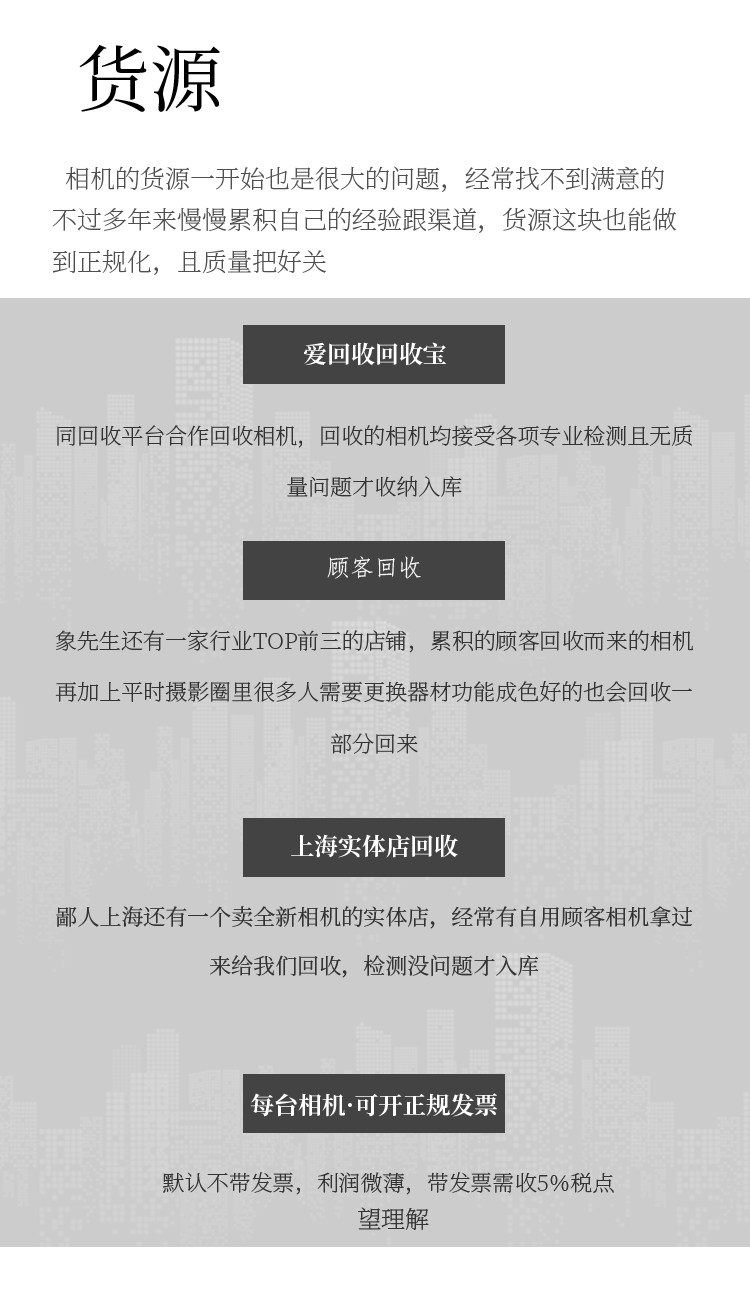 货源

相机的货源一开始也是很大的问题，经常找不到满意的不过多年来慢慢累积自己的经验跟渠道，货源这块也能做到正规化，且质量把好关

爱回收回收宝

同回收平台合作回收相机，回收的相机均接受各项专业检测且无质量问题才收纳入库

顾客回收

象先生还有一家行业TOP前三的店铺，累积的顾客回收而来的相机再加上平时摄影圈里很多人需要更换器材功能成色好的也会回收一部分回来

上海实体店回收

鄙人上海还有一个卖全新相机的实体店，经常有自用顾客相机拿过来给我们回收，检测没问题才入库

每台相机·可开正规发票

默认不带发票，利润微薄，带发票需收5%税点
望理解